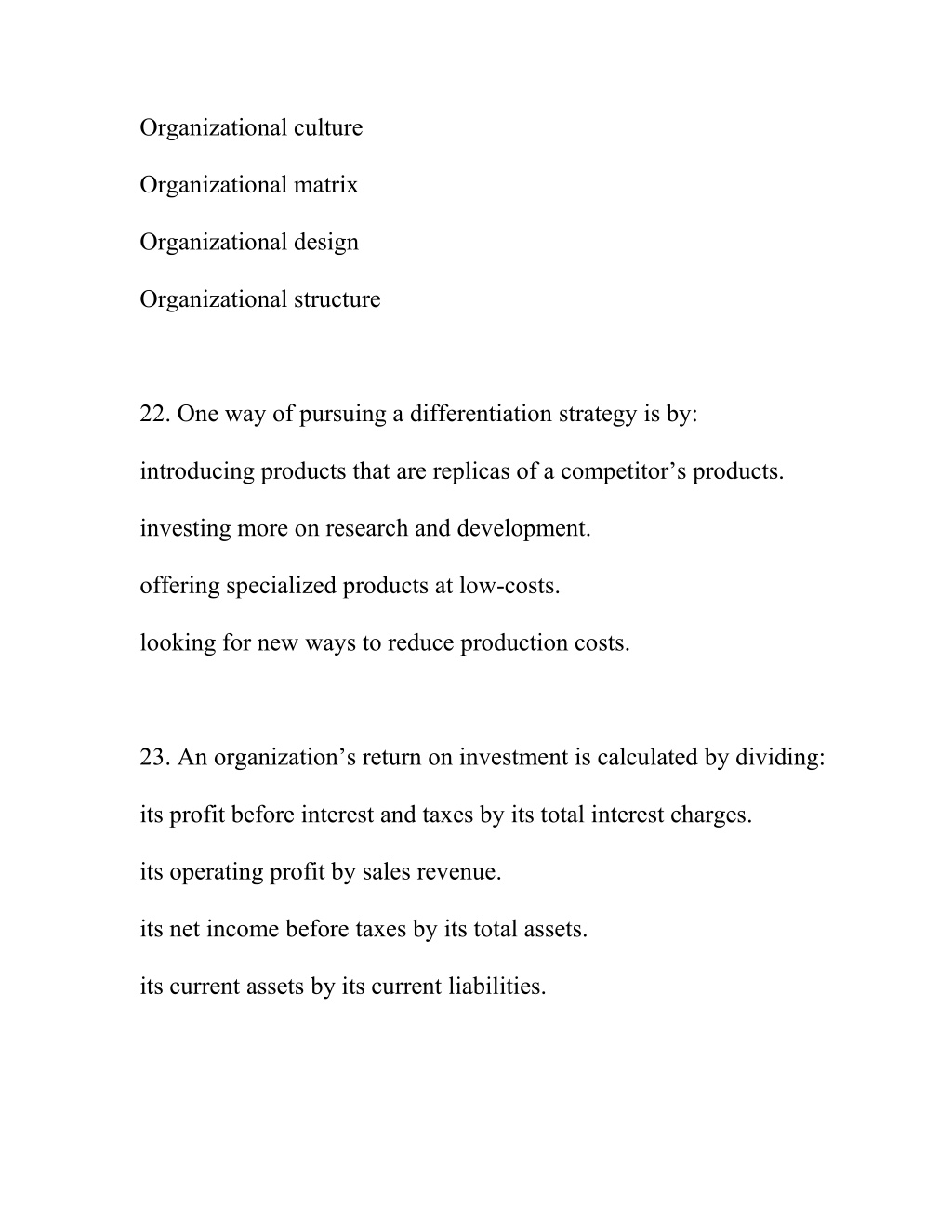 Organizational culture

Organizational matrix

Organizational design

Organizational structure

22. One way of pursuing a differentiation strategy is by:

introducing products that are replicas of a competitor’s products.

investing more on research and development.

offering specialized products at low-costs.

looking for new ways to reduce production costs.

23. An organization’s return on investment is calculated by dividing:

its profit before interest and taxes by its total interest charges.

its operating profit by sales revenue.

its net income before taxes by its total assets.

its current assets by its current liabilities.